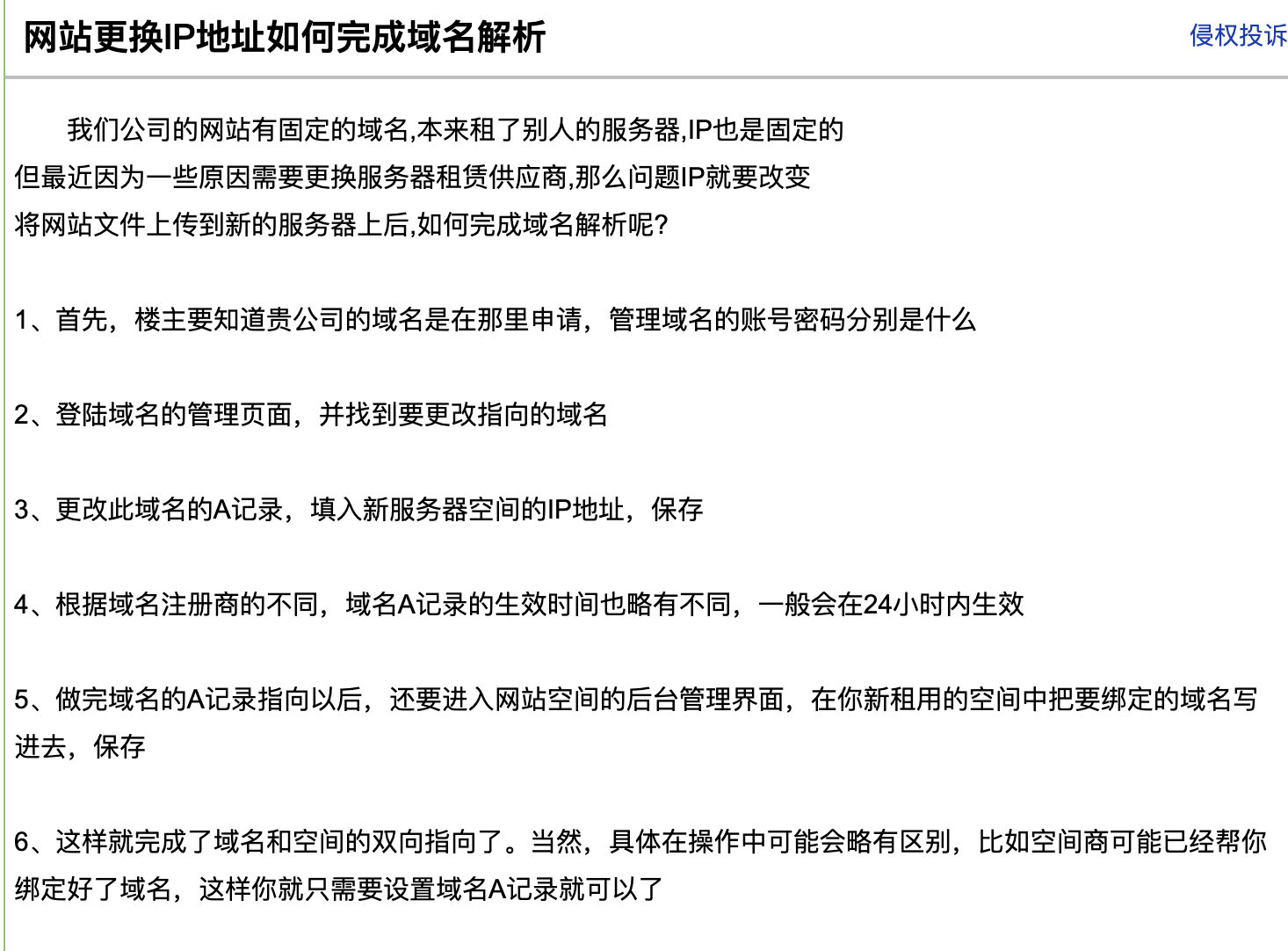 网站更换IP地址如何完成域名解析

侵权投诉

我们公司的网站有固定的域名,本来租了别人的服务器,IP也是固定的
但最近因为一些原因需要更换服务器租赁供应商,那么问题IP就要改变
将网站文件上传到新的服务器上后,如何完成域名解析呢?

1、首先，楼主要知道贵公司的域名是在那里申请，管理域名的账号密码分别是什么

2、登陆域名的管理页面，并找到要更改指向的域名

3、更改此域名的A记录，填入新服务器空间的IP地址，保存

4、根据域名注册商的不同，域名A记录的生效时间也略有不同，一般会在24小时内生效

5、做完域名的A记录指向以后，还要进入网站空间的后台管理界面，在你新租用的空间中把要绑定的域名写进去，保存

6、这样就完成了域名和空间的双向指向了。当然，具体在操作中可能会略有区别，比如空间商可能已经帮你绑定好了域名，这样你就只需要设置域名A记录就可以了